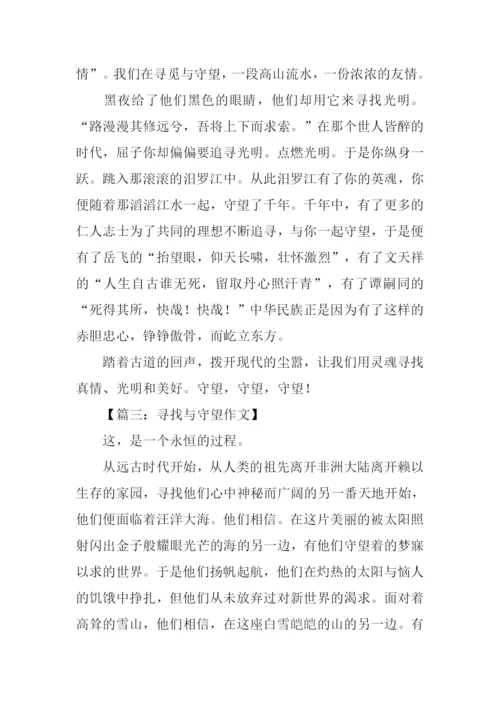 情”。我们在寻觅与守望，一段高山流水，一份浓浓的友情。

黑夜给了他们黑色的眼睛，他们却用它来寻找光明。“路漫漫其修远兮，吾将上下而求索。”在那个世人皆醉的时代，屈子你却偏偏要追寻光明。点燃光明。于是你纵身一跃。跳入那滚滚的汨罗江中。从此汨罗江有了你的英魂，你便随着那滔滔江水一起，守望了千年。千年中，有了更多的仁人志士为了共同的理想不断追寻，与你一起守望，于是便有了岳飞的“抬望眼，仰天长啸，壮怀激烈”，有了文天祥的“人生自古谁无死，留取丹心照汗青”，有了谭嗣同的“死得其所，快哉！快哉！”中华民族正是因为有了这样的赤胆忠心，铮铮傲骨，而屹立东方。

踏着古道的回声，拨开现代的尘嚣，让我们用灵魂寻找真情、光明和美好。守望，守望，守望！

【篇三：寻找与守望作文】

这，是一个永恒的过程。

从远古时代开始，从人类的祖先离开非洲大陆离开赖以生存的家园，寻找他们心中神秘而广阔的另一番天地开始，他们便面临着汪洋大海。他们相信。在这片美丽的被太阳照射闪出金子般耀眼光芒的海的另一边，有他们守望着的梦寐以求的世界。于是他们扬帆起航，他们在灼热的太阳与恼人的饥饿中挣扎，但他们从未放弃过对新世界的渴求。面对着高耸的雪山，他们相信，在这座白雪皑皑的山的另一边。有